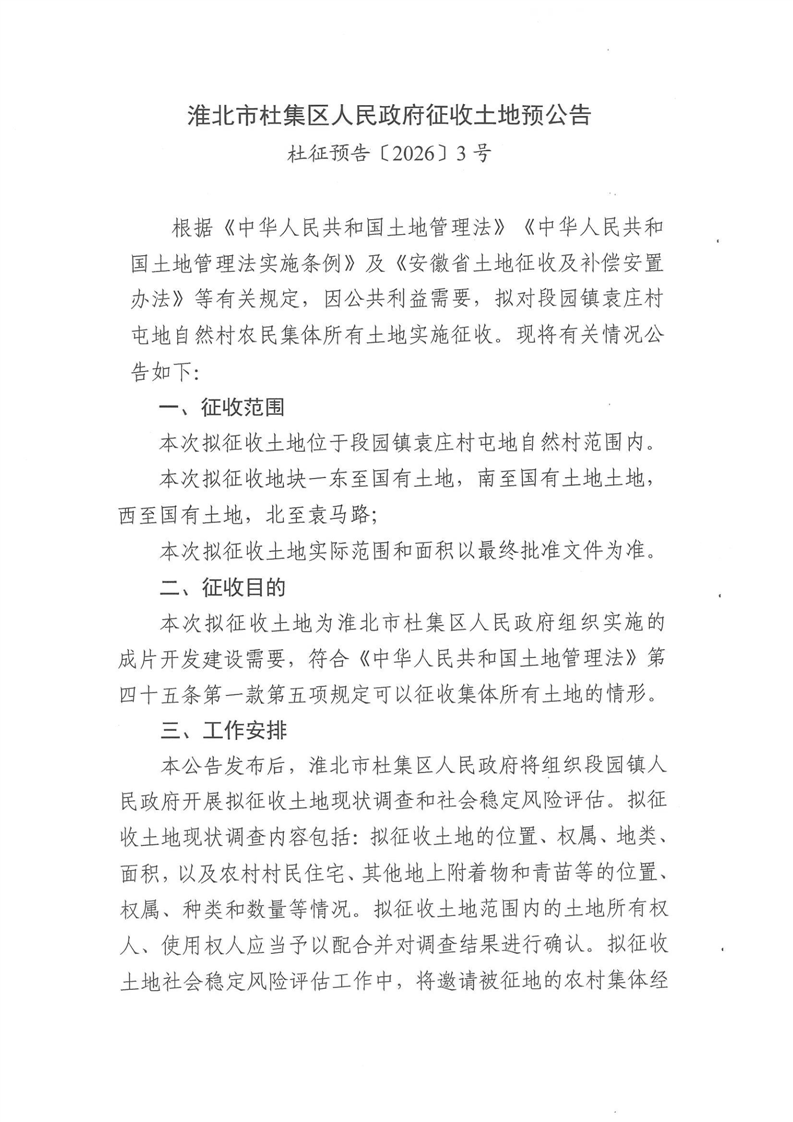 淮北市杜集区人民政府征收土地预公告

杜征预告〔2026〕3号

根据《中华人民共和国土地管理法》《中华人民共和国土地管理法实施条例》及《安徽省土地征收及补偿安置办法》等有关规定，因公共利益需要，拟对段园镇袁庄村屯地自然村农民集体所有土地实施征收。现将有关情况公告如下：

一、征收范围

本次拟征收土地位于段园镇袁庄村屯地自然村范围内。

本次拟征收地块一东至国有土地，南至国有土地土地，西至国有土地，北至袁马路；

本次拟征收土地实际范围和面积以最终批准文件为准。

二、征收目的

本次拟征收土地为淮北市杜集区人民政府组织实施的成片开发建设需要，符合《中华人民共和国土地管理法》第四十五条第一款第五项规定可以征收集体所有土地的情形。

三、工作安排

本公告发布后，淮北市杜集区人民政府将组织段园镇人民政府开展拟征收土地现状调查和社会稳定风险评估。拟征收土地现状调查内容包括：拟征收土地的位置、权属、地类、面积，以及农村村民住宅、其他地上附着物和青苗等的位置、权属、种类和数量等情况。拟征收土地范围内的土地所有权人、使用权人应当予以配合并对调查结果进行确认。拟征收土地社会稳定风险评估工作中，将邀请被征地的农村集体经